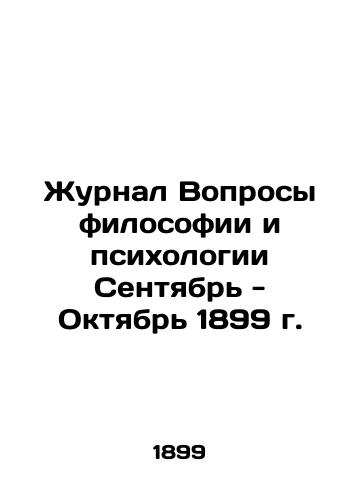 Журнал Вопросы философии и психологии Сентябрь - Октябрь 1899 г.

1899